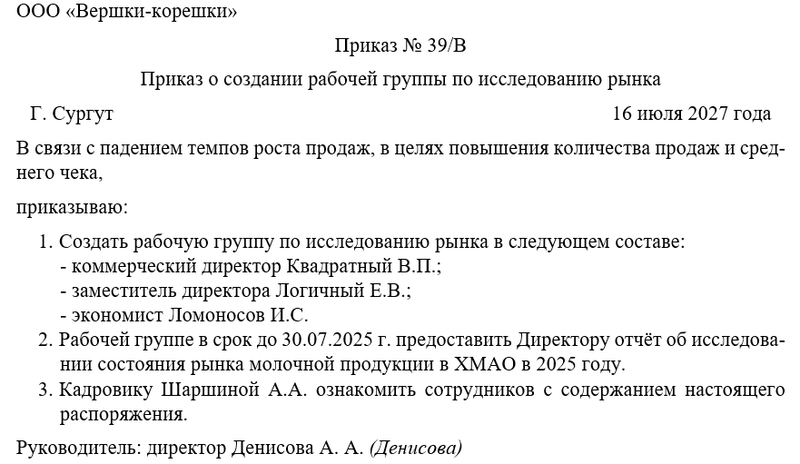 ООО «Вершки-корешки»

Приказ № 39/В

Приказ о создании рабочей группы по исследованию рынка

Г. Сургут 16 июля 2027 года

В связи с падением темпов роста продаж, в целях повышения количества продаж и среднего чека,

приказываю:

1. Создать рабочую группу по исследованию рынка в следующем составе:
- коммерческий директор Квадратный В.П.;
- заместитель директора Логичный Е.В.;
- экономист Ломоносов И.С.
2. Рабочей группе в срок до 30.07.2025 г. предоставить Директору отчёт об исследовании состояния рынка молочной продукции в ХМАО в 2025 году.
3. Кадровику Шаршиной А.А. ознакомить сотрудников с содержанием настоящего распоряжения.

Руководитель: директор Денисова А. А. (Денисова)